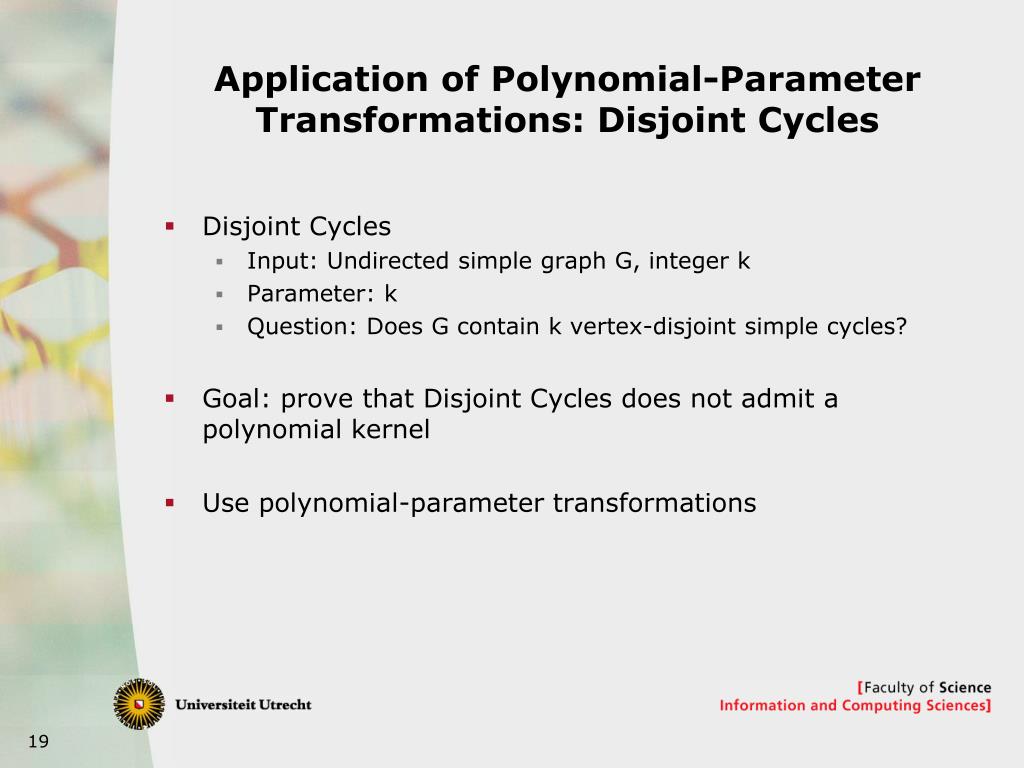 Application of Polynomial-Parameter Transformations: Disjoint Cycles

▪ Disjoint Cycles
  ▪ Input: Undirected simple graph G, integer k
  ▪ Parameter: k
  ▪ Question: Does G contain k vertex-disjoint simple cycles?

▪ Goal: prove that Disjoint Cycles does not admit a polynomial kernel

▪ Use polynomial-parameter transformations

Universiteit Utrecht

[Faculty of Science
Information and Computing Sciences]

19